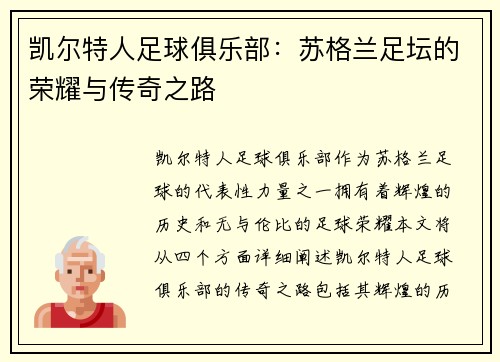 凯尔特人足球俱乐部：苏格兰足坛的荣耀与传奇之路

凯尔特人足球俱乐部作为苏格兰足球的代表性力量之一拥有着辉煌的历史和无与伦比的足球荣耀本文将从四个方面详细阐述凯尔特人足球俱乐部的传奇之路包括其辉煌的历